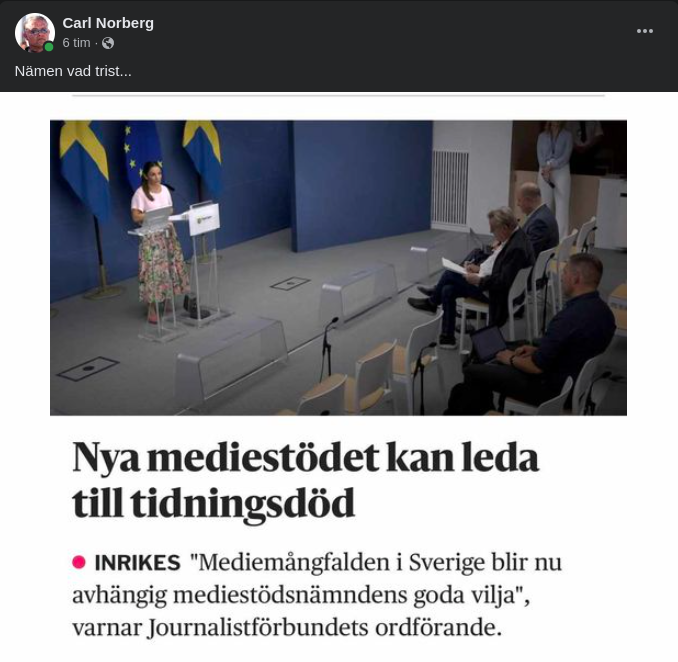 Carl Norberg
6 tim ·

Nämen vad trist...

Nya mediestödet kan leda till tidningsdöd

INRIKES "Mediemångfalden i Sverige blir nu avhängig mediestödsnämndens goda vilja", varnar Journalistförbundets ordförande.